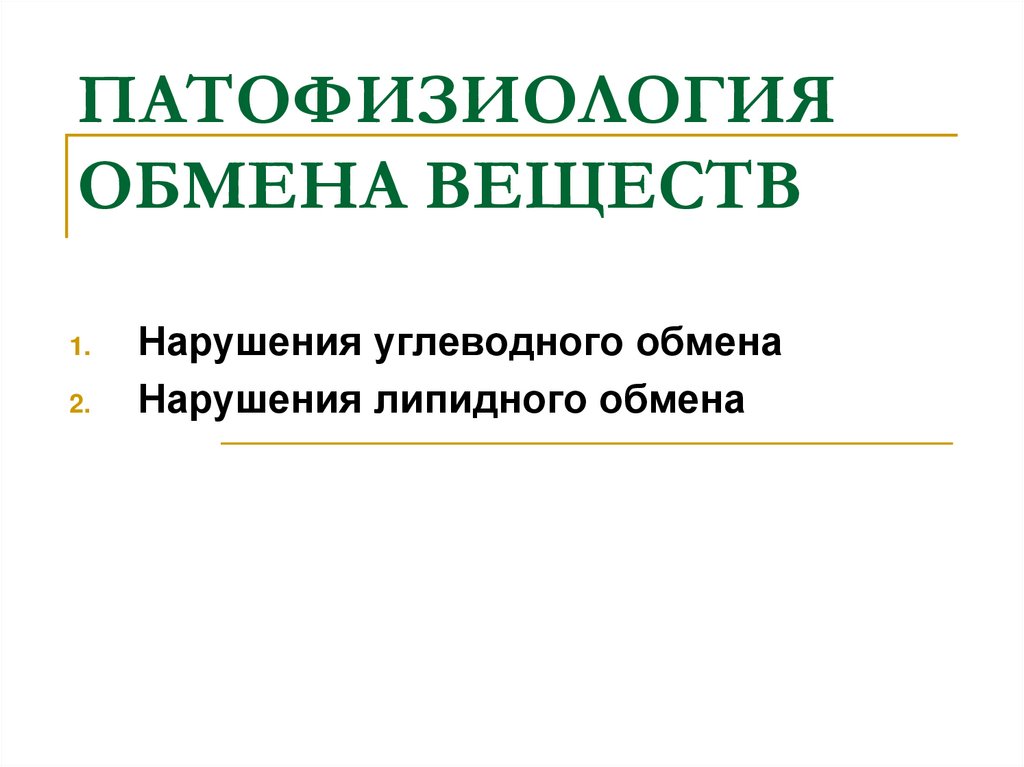 ПАТОФИЗИОЛОГИЯ ОБМЕНА ВЕЩЕСТВ

1. Нарушения углеводного обмена
2. Нарушения липидного обмена